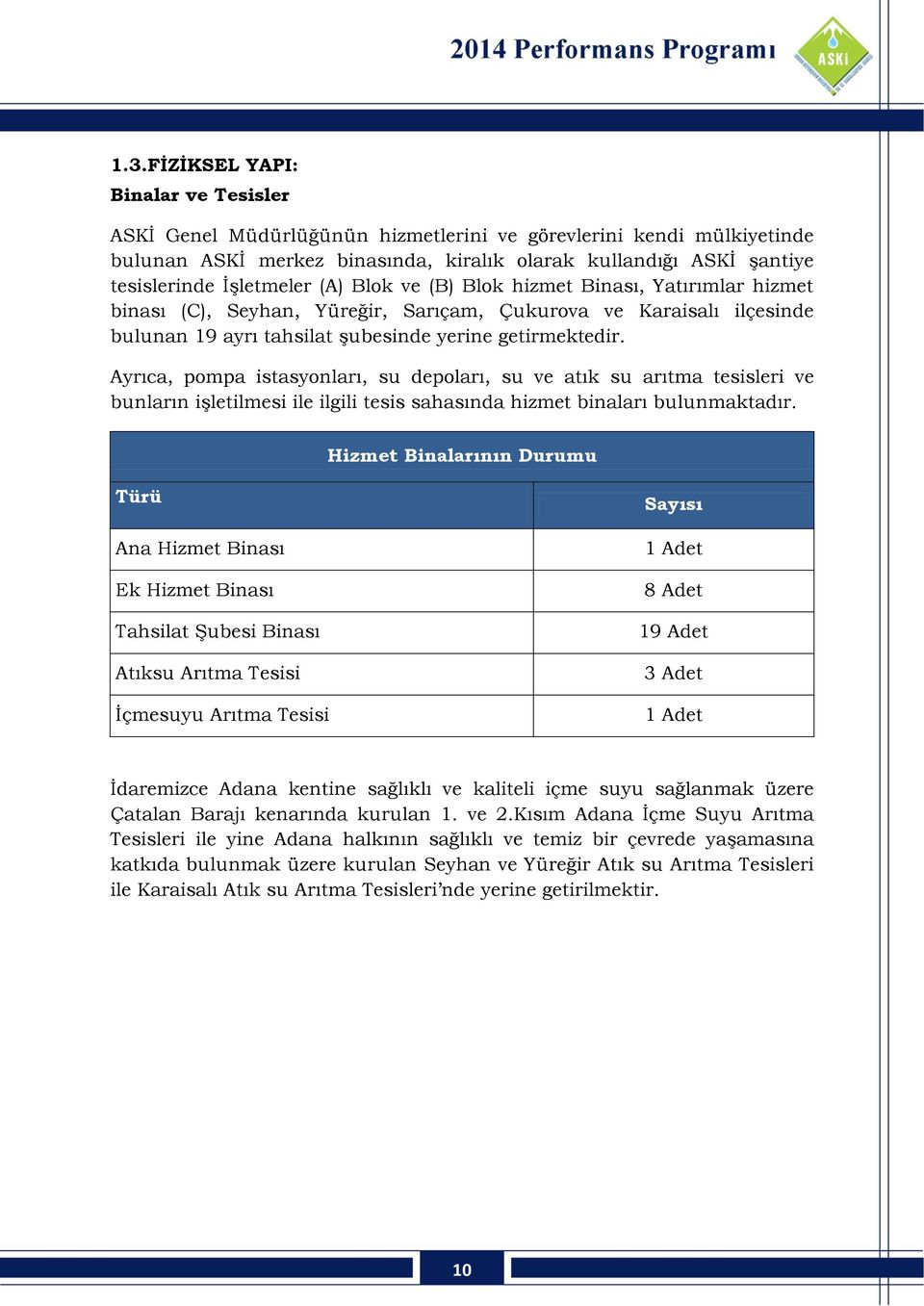 2014 Performans Programı

ASKİ

1.3.FİZİKSEL YAPI:

Binalar ve Tesisler

ASKİ Genel Müdürlüğünün hizmetlerini ve görevlerini kendi mülkiyetinde bulunan ASKİ merkez binasında, kiralık olarak kullandığı ASKİ şantiye tesislerinde İşletmeler (A) Blok ve (B) Blok hizmet Binası, Yatırımlar hizmet binası (C), Seyhan, Yüreğir, Sarıçam, Çukurova ve Karaisalı ilçesinde bulunan 19 ayrı tahsilat şubesinde yerine getirmektedir.

Ayrıca, pompa istasyonları, su depoları, su ve atık su arıtma tesisleri ve bunların işletilmesi ile ilgili tesis sahasında hizmet binaları bulunmaktadır.

Hizmet Binalarının Durumu

| Türü | Sayısı |
|---|---|
| Ana Hizmet Binası | 1 Adet |
| Ek Hizmet Binası | 8 Adet |
| Tahsilat Şubesi Binası | 19 Adet |
| Atıksu Arıtma Tesisi | 3 Adet |
| İçmesuyu Arıtma Tesisi | 1 Adet |

İdaremizce Adana kentine sağlıklı ve kaliteli içme suyu sağlanmak üzere Çatalan Barajı kenarında kurulan 1. ve 2.Kısım Adana İçme Suyu Arıtma Tesisleri ile yine Adana halkının sağlıklı ve temiz bir çevrede yaşamasına katkıda bulunmak üzere kurulan Seyhan ve Yüreğir Atık su Arıtma Tesisleri ile Karaisalı Atık su Arıtma Tesisleri'nde yerine getirilmektir.

10